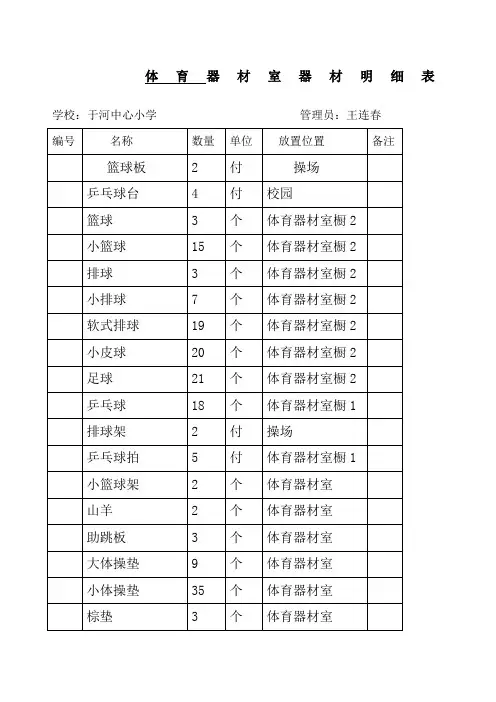 体 育 器 材 室 器 材 明 细 表

学校：于河中心小学　　　　　　　　管理员：王连春

| 编号 | 名称 | 数量 | 单位 | 放置位置 | 备注 |
|---|---|---|---|---|---|
| | 篮球板 | 2 | 付 | 操场 | |
| | 乒乓球台 | 4 | 付 | 校园 | |
| | 篮球 | 3 | 个 | 体育器材室橱 2 | |
| | 小篮球 | 15 | 个 | 体育器材室橱 2 | |
| | 排球 | 3 | 个 | 体育器材室橱 2 | |
| | 小排球 | 7 | 个 | 体育器材室橱 2 | |
| | 软式排球 | 19 | 个 | 体育器材室橱 2 | |
| | 小皮球 | 20 | 个 | 体育器材室橱 2 | |
| | 足球 | 21 | 个 | 体育器材室橱 2 | |
| | 乒乓球 | 18 | 个 | 体育器材室橱 1 | |
| | 排球架 | 2 | 付 | 操场 | |
| | 乒乓球拍 | 5 | 付 | 体育器材室橱 1 | |
| | 小篮球架 | 2 | 个 | 体育器材室 | |
| | 山羊 | 2 | 个 | 体育器材室 | |
| | 助跳板 | 3 | 个 | 体育器材室 | |
| | 大体操垫 | 9 | 个 | 体育器材室 | |
| | 小体操垫 | 35 | 个 | 体育器材室 | |
| | 棕垫 | 3 | 个 | 体育器材室 | |